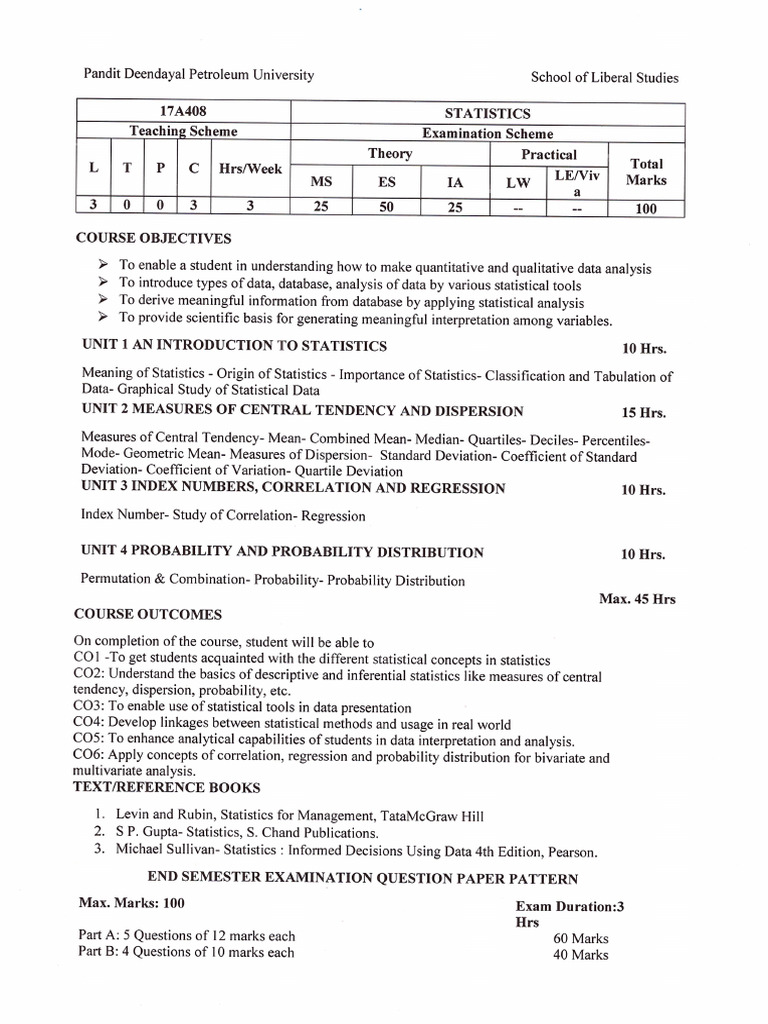 Pandit Deendayal Petroleum University

School of Liberal Studies

| 17A408 | | | | | STATISTICS | | | | | |
|---|---|---|---|---|---|---|---|---|---|---|
| Teaching Scheme | | | | | Examination Scheme | | | | | |
| L | T | P | C | Hrs/Week | Theory | | | Practical | | Total Marks |
| | | | | | MS | ES | IA | LW | LE/Viva | |
| 3 | 0 | 0 | 3 | 3 | 25 | 50 | 25 | -- | -- | 100 |

COURSE OBJECTIVES

➢ To enable a student in understanding how to make quantitative and qualitative data analysis
➢ To introduce types of data, database, analysis of data by various statistical tools
➢ To derive meaningful information from database by applying statistical analysis
➢ To provide scientific basis for generating meaningful interpretation among variables.

UNIT 1 AN INTRODUCTION TO STATISTICS 10 Hrs.

Meaning of Statistics - Origin of Statistics - Importance of Statistics- Classification and Tabulation of Data- Graphical Study of Statistical Data

UNIT 2 MEASURES OF CENTRAL TENDENCY AND DISPERSION 15 Hrs.

Measures of Central Tendency- Mean- Combined Mean- Median- Quartiles- Deciles- Percentiles- Mode- Geometric Mean- Measures of Dispersion- Standard Deviation- Coefficient of Standard Deviation- Coefficient of Variation- Quartile Deviation

UNIT 3 INDEX NUMBERS, CORRELATION AND REGRESSION 10 Hrs.

Index Number- Study of Correlation- Regression

UNIT 4 PROBABILITY AND PROBABILITY DISTRIBUTION 10 Hrs.

Permutation & Combination- Probability- Probability Distribution

Max. 45 Hrs

COURSE OUTCOMES

On completion of the course, student will be able to
CO1 -To get students acquainted with the different statistical concepts in statistics
CO2: Understand the basics of descriptive and inferential statistics like measures of central tendency, dispersion, probability, etc.
CO3: To enable use of statistical tools in data presentation
CO4: Develop linkages between statistical methods and usage in real world
CO5: To enhance analytical capabilities of students in data interpretation and analysis.
CO6: Apply concepts of correlation, regression and probability distribution for bivariate and multivariate analysis.

TEXT/REFERENCE BOOKS

1. Levin and Rubin, Statistics for Management, TataMcGraw Hill
2. S P. Gupta- Statistics, S. Chand Publications.
3. Michael Sullivan- Statistics : Informed Decisions Using Data 4th Edition, Pearson.

END SEMESTER EXAMINATION QUESTION PAPER PATTERN

Max. Marks: 100

Exam Duration:3 Hrs

Part A: 5 Questions of 12 marks each
Part B: 4 Questions of 10 marks each

60 Marks
40 Marks